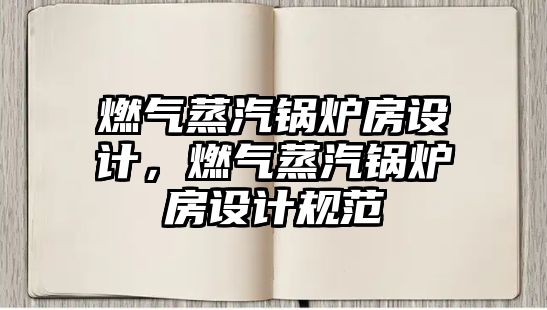 燃气蒸汽锅炉房设计，燃气蒸汽锅炉房设计规范